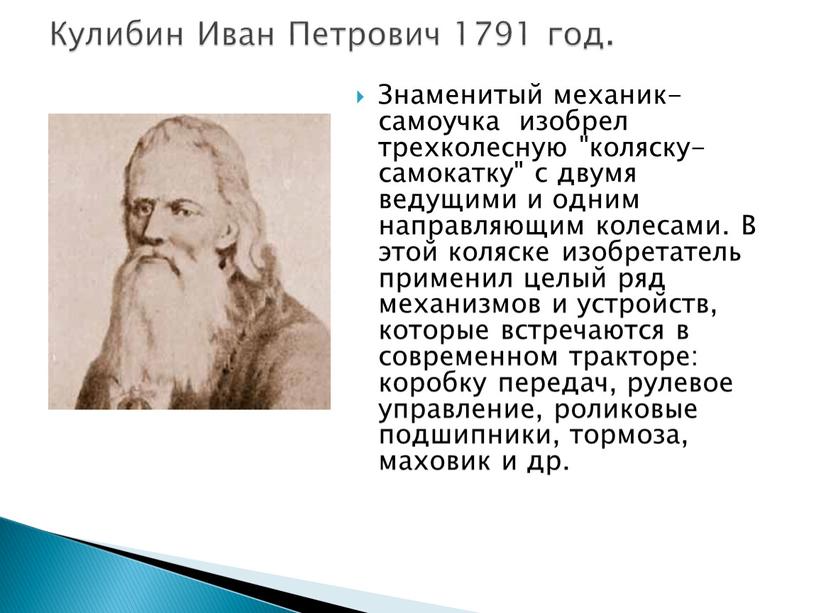 Кулибин Иван Петрович 1791 год.

Знаменитый механик-самоучка изобрел трехколесную "коляску-самокатку" с двумя ведущими и одним направляющим колесами. В этой коляске изобретатель применил целый ряд механизмов и устройств, которые встречаются в современном тракторе: коробку передач, рулевое управление, роликовые подшипники, тормоза, маховик и др.